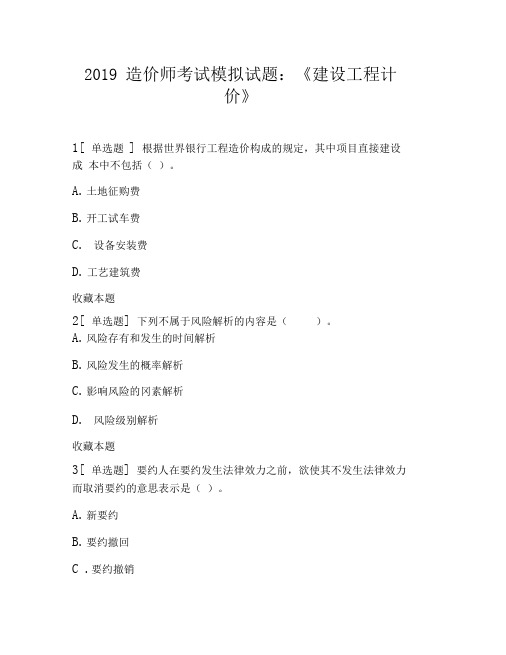 2019 造价师考试模拟试题：《建设工程计价》

1[ 单选题 ] 根据世界银行工程造价构成的规定，其中项目直接建设成 本中不包括（ ）。

A. 土地征购费

B. 开工试车费

C. 设备安装费

D. 工艺建筑费

收藏本题

2[ 单选题] 下列不属于风险解析的内容是（ ）。

A. 风险存有和发生的时间解析

B. 风险发生的概率解析

C. 影响风险的因素解析

D. 风险级别解析

收藏本题

3[ 单选题] 要约人在要约发生法律效力之前，欲使其不发生法律效力而取消要约的意思表示是（ ）。

A. 新要约

B. 要约撤回

C . 要约撤销